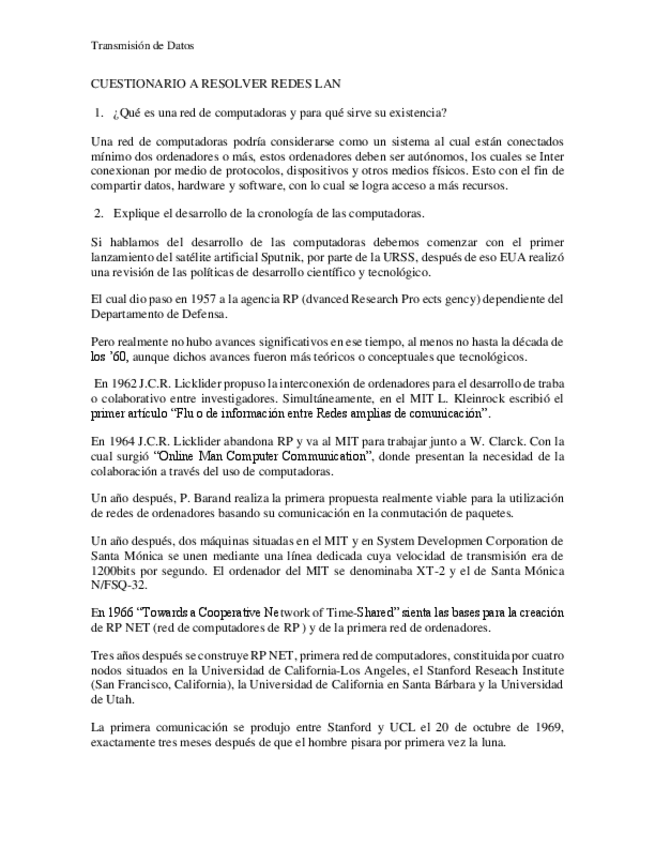 Transmisión de Datos

CUESTIONARIO A RESOLVER REDES LAN

1. ¿Qué es una red de computadoras y para qué sirve su existencia?

Una red de computadoras podría considerarse como un sistema al cual están conectados mínimo dos ordenadores o más, estos ordenadores deben ser autónomos, los cuales se Inter conexionan por medio de protocolos, dispositivos y otros medios físicos. Esto con el fin de compartir datos, hardware y software, con lo cual se logra acceso a más recursos.

2. Explique el desarrollo de la cronología de las computadoras.

Si hablamos del desarrollo de las computadoras debemos comenzar con el primer lanzamiento del satélite artificial Sputnik, por parte de la URSS, después de eso EUA realizó una revisión de las políticas de desarrollo científico y tecnológico.

El cual dio paso en 1957 a la agencia RP (dvanced Research Pro ects gency) dependiente del Departamento de Defensa.

Pero realmente no hubo avances significativos en ese tiempo, al menos no hasta la década de los '60, aunque dichos avances fueron más teóricos o conceptuales que tecnológicos.

En 1962 J.C.R. Licklider propuso la interconexión de ordenadores para el desarrollo de traba o colaborativo entre investigadores. Simultáneamente, en el MIT L. Kleinrock escribió el primer artículo "Flu o de información entre Redes amplias de comunicación".

En 1964 J.C.R. Licklider abandona RP y va al MIT para trabajar junto a W. Clarck. Con la cual surgió "Online Man Computer Communication", donde presentan la necesidad de la colaboración a través del uso de computadoras.

Un año después, P. Barand realiza la primera propuesta realmente viable para la utilización de redes de ordenadores basando su comunicación en la conmutación de paquetes.

Un año después, dos máquinas situadas en el MIT y en System Developmen Corporation de Santa Mónica se unen mediante una línea dedicada cuya velocidad de transmisión era de 1200bits por segundo. El ordenador del MIT se denominaba XT-2 y el de Santa Mónica N/FSQ-32.

En 1966 "Towards a Cooperative Network of Time-Shared" sienta las bases para la creación de RP NET (red de computadores de RP ) y de la primera red de ordenadores.

Tres años después se construye RP NET, primera red de computadores, constituida por cuatro nodos situados en la Universidad de California-Los Angeles, el Stanford Reseach Institute (San Francisco, California), la Universidad de California en Santa Bárbara y la Universidad de Utah.

La primera comunicación se produjo entre Stanford y UCL el 20 de octubre de 1969, exactamente tres meses después de que el hombre pisara por primera vez la luna.